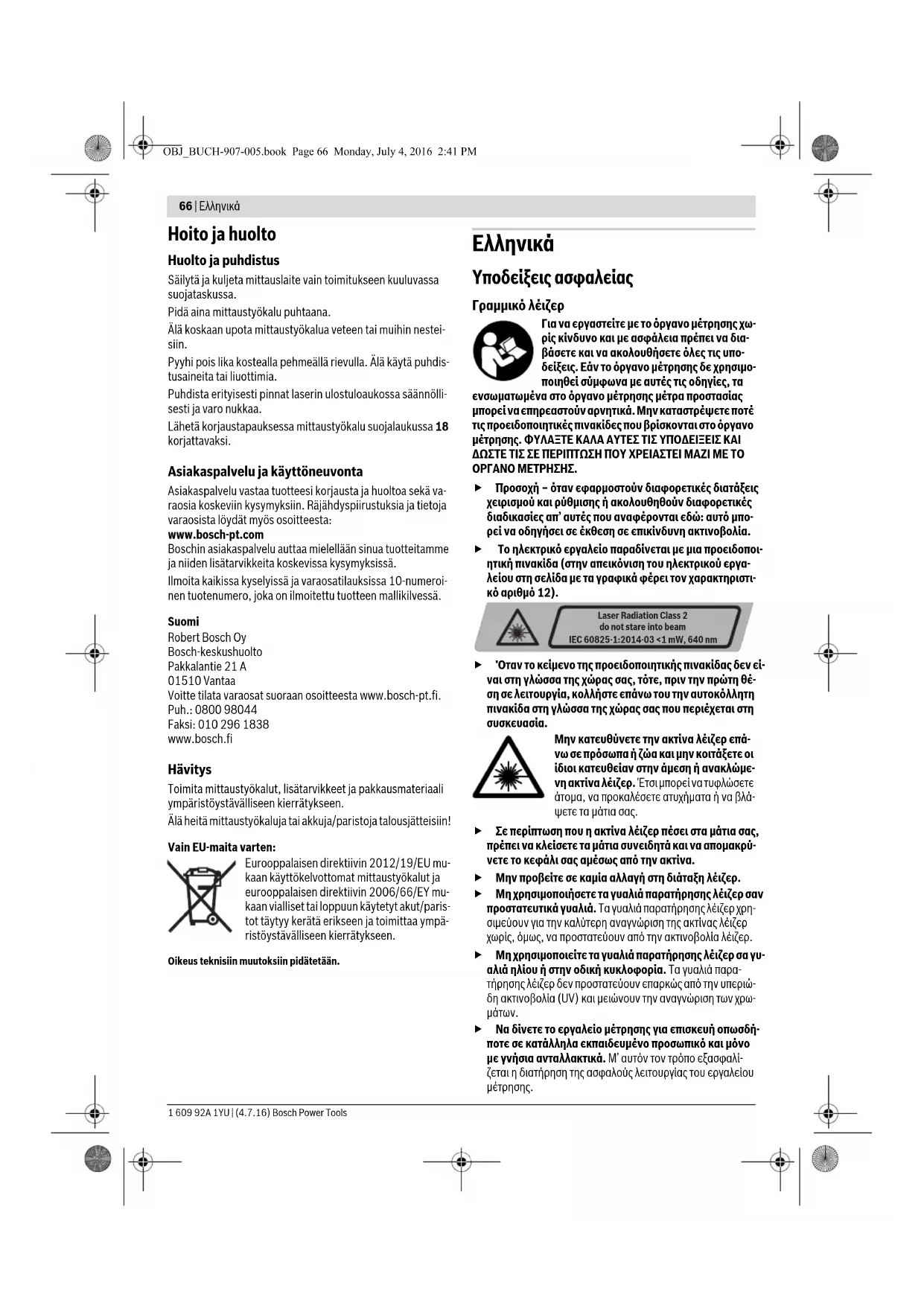 OBJ_BUCH-907-005.book Page 66 Monday, July 4, 2016 2:41 PM

66 | Ελληνικά

Hoito ja huolto

Huolto ja puhdistus

Säilytä ja kuljeta mittauslaite vain toimitukseen kuuluvassa suojataskussa.

Pidä aina mittaustyökalu puhtaana.

Älä koskaan upota mittaustyökalua veteen tai muihin nesteisiin.

Pyyhi pois lika kostealla pehmeällä rievulla. Älä käytä puhdistusaineita tai liuottimia.

Puhdista erityisesti pinnat laserin ulostuloaukossa säännöllisesti ja varo nukkaa.

Lähetä korjaustapauksessa mittaustyökalu suojalaukussa 18 korjattavaksi.

Asiakaspalvelu ja käyttöneuvonta

Asiakaspalvelu vastaa tuotteesi korjausta ja huoltoa sekä varaosia koskeviin kysymyksiin. Räjähdyspiirustuksia ja tietoja varaosista löydät myös osoitteesta:
www.bosch-pt.com
Boschin asiakaspalvelu auttaa mielellään sinua tuotteitamme ja niiden lisätarvikkeita koskevissa kysymyksissä.

Ilmoita kaikissa kyselyissä ja varaosatilauksissa 10-numeroinen tuotenumero, joka on ilmoitettu tuotteen mallikilvessä.

Suomi
Robert Bosch Oy
Bosch-keskushuolto
Pakkalantie 21 A
01510 Vantaa
Voitte tilata varaosat suoraan osoitteesta www.bosch-pt.fi.
Puh.: 0800 98044
Faksi: 010 296 1838
www.bosch.fi

Hävitys

Toimita mittaustyökalut, lisätarvikkeet ja pakkausmateriaali ympäristöystävälliseen kierrätykseen.

Älä heitä mittaustyökaluja tai akkuja/paristoja talousjätteisiin!

Vain EU-maita varten:

Eurooppalaisen direktiivin 2012/19/EU mukaan käyttökelvottomat mittaustyökalut ja eurooppalaisen direktiivin 2006/66/EY mukaan vialliset tai loppuun käytetyt akut/paristot täytyy kerätä erikseen ja toimittaa ympäristöystävälliseen kierrätykseen.

Oikeus teknisiin muutoksiin pidätetään.

Ελληνικά

Υποδείξεις ασφαλείας

Γραμμικό λέιζερ

Για να εργαστείτε με το όργανο μέτρησης χωρίς κίνδυνο και με ασφάλεια πρέπει να διαβάσετε και να ακολουθήσετε όλες τις υποδείξεις. Εάν το όργανο μέτρησης δε χρησιμοποιηθεί σύμφωνα με αυτές τις οδηγίες, τα ενσωματωμένα στο όργανο μέτρησης μέτρα προστασίας μπορεί να επηρεαστούν αρνητικά. Μην καταστρέψετε ποτέ τις προειδοποιητικές πινακίδες που βρίσκονται στο όργανο μέτρησης. ΦΥΛΑΞΤΕ ΚΑΛΑ ΑΥΤΕΣ ΤΙΣ ΥΠΟΔΕΙΞΕΙΣ ΚΑΙ ΔΩΣΤΕ ΤΙΣ ΣΕ ΠΕΡΙΠΤΩΣΗ ΠΟΥ ΧΡΕΙΑΣΤΕΙ ΜΑΖΙ ΜΕ ΤΟ ΟΡΓΑΝΟ ΜΕΤΡΗΣΗΣ.

▶ Προσοχή – όταν εφαρμοστούν διαφορετικές διατάξεις χειρισμού και ρύθμισης ή ακολουθηθούν διαφορετικές διαδικασίες απ' αυτές που αναφέρονται εδώ: αυτό μπορεί να οδηγήσει σε έκθεση σε επικίνδυνη ακτινοβολία.

▶ Το ηλεκτρικό εργαλείο παραδίνεται με μια προειδοποιητική πινακίδα (στην απεικόνιση του ηλεκτρικού εργαλείου στη σελίδα με τα γραφικά φέρει τον χαρακτηριστικό αριθμό 12).

Laser Radiation Class 2
do not stare into beam
IEC 60825-1:2014-03 <1 mW, 640 nm

▶ Όταν το κείμενο της προειδοποιητικής πινακίδας δεν είναι στη γλώσσα της χώρας σας, τότε, πριν την πρώτη θέση σε λειτουργία, κολλήστε επάνω του την αυτοκόλλητη πινακίδα στη γλώσσα της χώρας σας που περιέχεται στη συσκευασία.

Μην κατευθύνετε την ακτίνα λέιζερ επάνω σε πρόσωπα ή ζώα και μην κοιτάξετε οι ίδιοι κατευθείαν στην άμεση ή ανακλώμενη ακτίνα λέιζερ. Έτσι μπορεί να τυφλώσετε άτομα, να προκαλέσετε ατυχήματα ή να βλάψετε τα μάτια σας.

▶ Σε περίπτωση που η ακτίνα λέιζερ πέσει στα μάτια σας, πρέπει να κλείσετε τα μάτια συνειδητά και να απομακρύνετε το κεφάλι σας αμέσως από την ακτίνα.

▶ Μην προβείτε σε καμία αλλαγή στη διάταξη λέιζερ.

▶ Μη χρησιμοποιήσετε τα γυαλιά παρατήρησης λέιζερ σαν προστατευτικά γυαλιά. Τα γυαλιά παρατήρησης λέιζερ χρησιμεύουν για την καλύτερη αναγνώριση της ακτίνας λέιζερ χωρίς, όμως, να προστατεύουν από την ακτινοβολία λέιζερ.

▶ Μη χρησιμοποιείτε τα γυαλιά παρατήρησης λέιζερ σα γυαλιά ηλίου ή στην οδική κυκλοφορία. Τα γυαλιά παρατήρησης λέιζερ δεν προστατεύουν επαρκώς από την υπεριώδη ακτινοβολία (UV) και μειώνουν την αναγνώριση των χρωμάτων.

▶ Να δίνετε το εργαλείο μέτρησης για επισκευή οπωσδήποτε σε κατάλληλα εκπαιδευμένο προσωπικό και μόνο με γνήσια ανταλλακτικά. Μ' αυτόν τον τρόπο εξασφαλίζεται η διατήρηση της ασφαλούς λειτουργίας του εργαλείου μέτρησης.

1 609 92A 1YU | (4.7.16) Bosch Power Tools